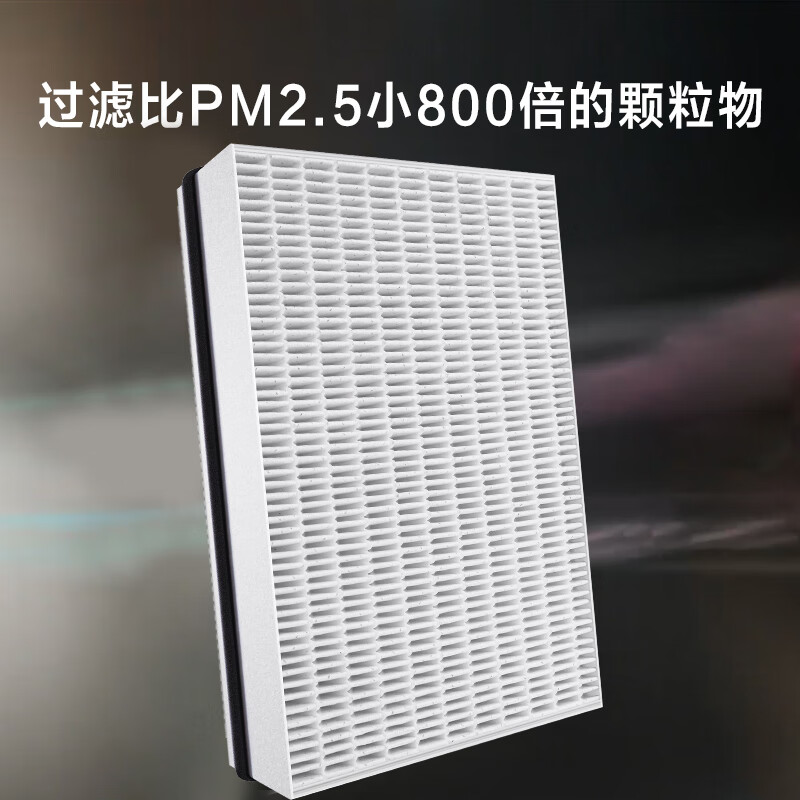 过滤比PM2.5小800倍的颗粒物